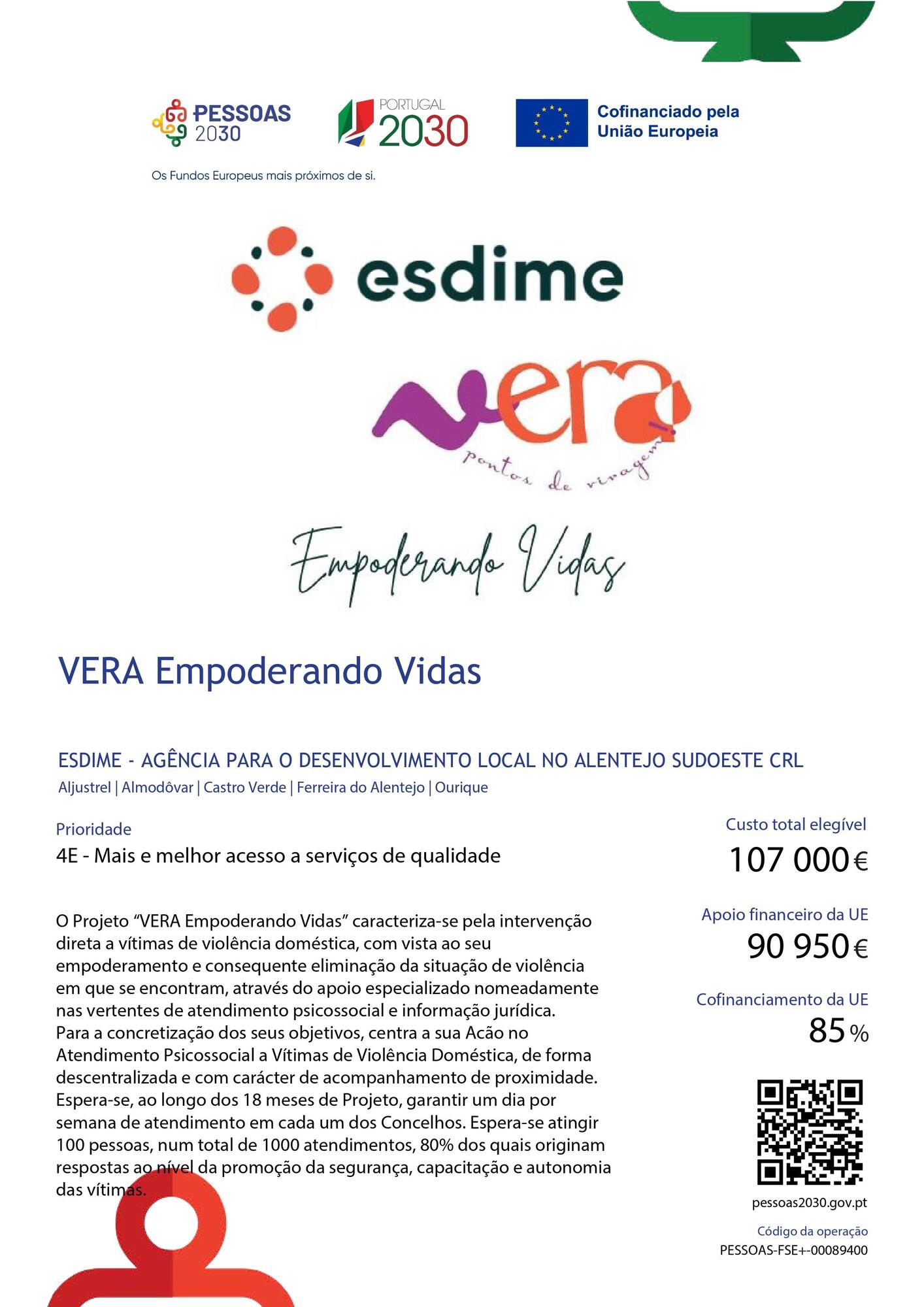 PESSOAS 2030

PORTUGAL 2030

Cofinanciado pela União Europeia

Os Fundos Europeus mais próximos de si.

esdime

vera
pontos de viragem

Empoderando Vidas

VERA Empoderando Vidas

ESDIME - AGÊNCIA PARA O DESENVOLVIMENTO LOCAL NO ALENTEJO SUDOESTE CRL
Aljustrel | Almodôvar | Castro Verde | Ferreira do Alentejo | Ourique

Prioridade
4E - Mais e melhor acesso a serviços de qualidade

O Projeto “VERA Empoderando Vidas” caracteriza-se pela intervenção direta a vítimas de violência doméstica, com vista ao seu empoderamento e consequente eliminação da situação de violência em que se encontram, através do apoio especializado nomeadamente nas vertentes de atendimento psicossocial e informação jurídica.
Para a concretização dos seus objetivos, centra a sua Acão no Atendimento Psicossocial a Vítimas de Violência Doméstica, de forma descentralizada e com carácter de acompanhamento de proximidade. Espera-se, ao longo dos 18 meses de Projeto, garantir um dia por semana de atendimento em cada um dos Concelhos. Espera-se atingir 100 pessoas, num total de 1000 atendimentos, 80% dos quais originam respostas ao nível da promoção da segurança, capacitação e autonomia das vítimas.

Custo total elegível
107 000 €

Apoio financeiro da UE
90 950 €

Cofinanciamento da UE
85 %

pessoas2030.gov.pt

Código da operação
PESSOAS-FSE+-00089400